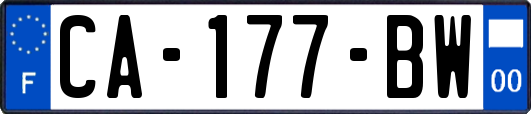 F

CA-177-BW

00